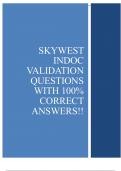 SKYWEST INDOC VALIDATION QUESTIONS WITH 100% CORRECT ANSWERS!!